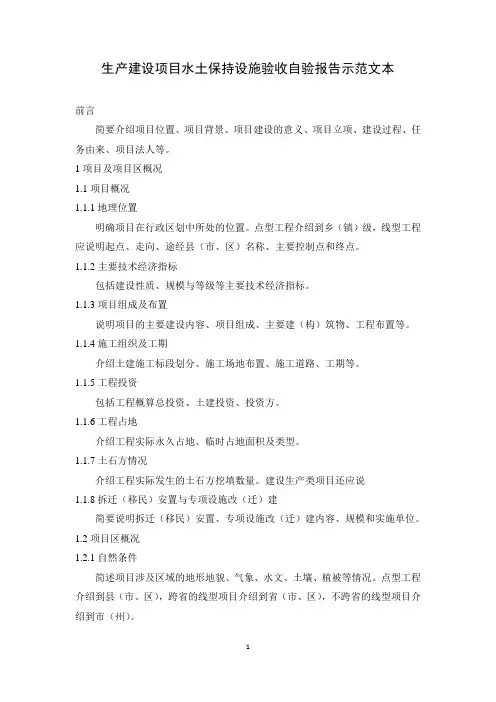 生产建设项目水土保持设施验收自验报告示范文本

前言

简要介绍项目位置、项目背景、项目建设的意义、项目立项、建设过程、任务由来、项目法人等。

1 项目及项目区概况

1.1 项目概况

1.1.1 地理位置

明确项目在行政区划中所处的位置。点型工程介绍到乡（镇）级，线型工程应说明起点、走向、途经县（市、区）名称、主要控制点和终点。

1.1.2 主要技术经济指标

包括建设性质、规模与等级等主要技术经济指标。

1.1.3 项目组成及布置

说明项目的主要建设内容、项目组成、主要建（构）筑物、工程布置等。

1.1.4 施工组织及工期

介绍土建施工标段划分、施工场地布置、施工道路、工期等。

1.1.5 工程投资

包括工程概算总投资、土建投资、投资方。

1.1.6 工程占地

介绍工程实际永久占地、临时占地面积及类型。

1.1.7 土石方情况

介绍工程实际发生的土石方挖填数量。建设生产类项目还应说

1.1.8 拆迁（移民）安置与专项设施改（迁）建

简要说明拆迁（移民）安置、专项设施改（迁）建内容、规模和实施单位。

1.2 项目区概况

1.2.1 自然条件

简述项目涉及区域的地形地貌、气象、水文、土壤、植被等情况。点型工程介绍到县（市、区），跨省的线型项目介绍到省（市、区），不跨省的线型项目介绍到市（州）。

1